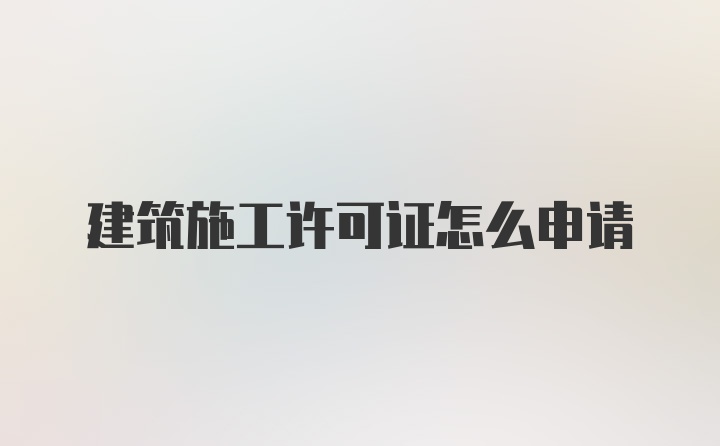 建筑施工许可证怎么申请